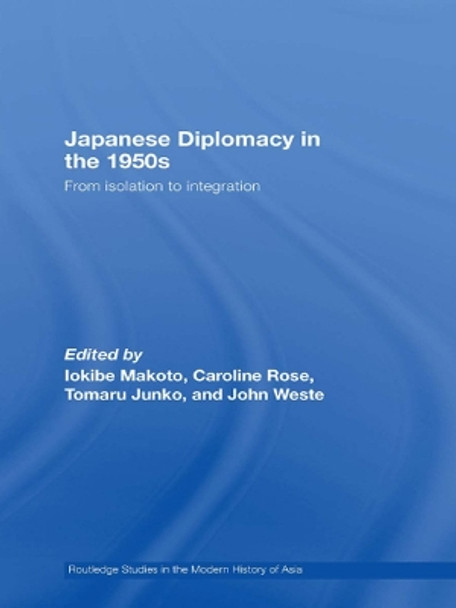 Japanese Diplomacy in the 1950s

From isolation to integration

Edited by
Iokibe Makoto, Caroline Rose, Tomaru Junko, and John Weste

Routledge Studies in the Modern History of Asia